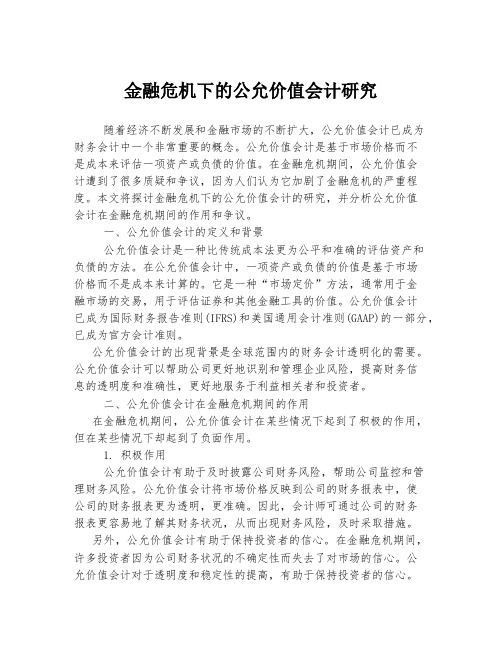 金融危机下的公允价值会计研究

随着经济不断发展和金融市场的不断扩大，公允价值会计已成为财务会计中一个非常重要的概念。公允价值会计是基于市场价格而不是成本来评估一项资产或负债的价值。在金融危机期间，公允价值会计遭到了很多质疑和争议，因为人们认为它加剧了金融危机的严重程度。本文将探讨金融危机下的公允价值会计的研究，并分析公允价值会计在金融危机期间的作用和争议。

一、公允价值会计的定义和背景

公允价值会计是一种比传统成本法更为公平和准确的评估资产和负债的方法。在公允价值会计中，一项资产或负债的价值是基于市场价格而不是成本来计算的。它是一种“市场定价”方法，通常用于金融市场的交易，用于评估证券和其他金融工具的价值。公允价值会计已成为国际财务报告准则(IFRS)和美国通用会计准则(GAAP)的一部分，已成为官方会计准则。

公允价值会计的出现背景是全球范围内的财务会计透明化的需要。公允价值会计可以帮助公司更好地识别和管理企业风险，提高财务信息的透明度和准确性，更好地服务于利益相关者和投资者。

二、公允价值会计在金融危机期间的作用

在金融危机期间，公允价值会计在某些情况下起到了积极的作用，但在某些情况下却起到了负面作用。

1. 积极作用

公允价值会计有助于及时披露公司财务风险，帮助公司监控和管理财务风险。公允价值会计将市场价格反映到公司的财务报表中，使公司的财务报表更为透明，更准确。因此，会计师可通过公司的财务报表更容易地了解其财务状况，从而出现财务风险，及时采取措施。

另外，公允价值会计有助于保持投资者的信心。在金融危机期间，许多投资者因为公司财务状况的不确定性而失去了对市场的信心。公允价值会计对于透明度和稳定性的提高，有助于保持投资者的信心。